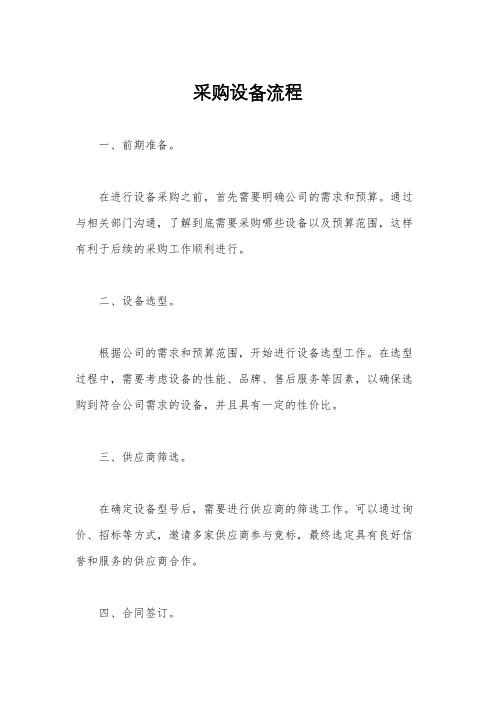 采购设备流程

一、前期准备。

在进行设备采购之前，首先需要明确公司的需求和预算。通过与相关部门沟通，了解到底需要采购哪些设备以及预算范围，这样有利于后续的采购工作顺利进行。

二、设备选型。

根据公司的需求和预算范围，开始进行设备选型工作。在选型过程中，需要考虑设备的性能、品牌、售后服务等因素，以确保选购到符合公司需求的设备，并且具有一定的性价比。

三、供应商筛选。

在确定设备型号后，需要进行供应商的筛选工作。可以通过询价、招标等方式，邀请多家供应商参与竞标，最终选定具有良好信誉和服务的供应商合作。

四、合同签订。